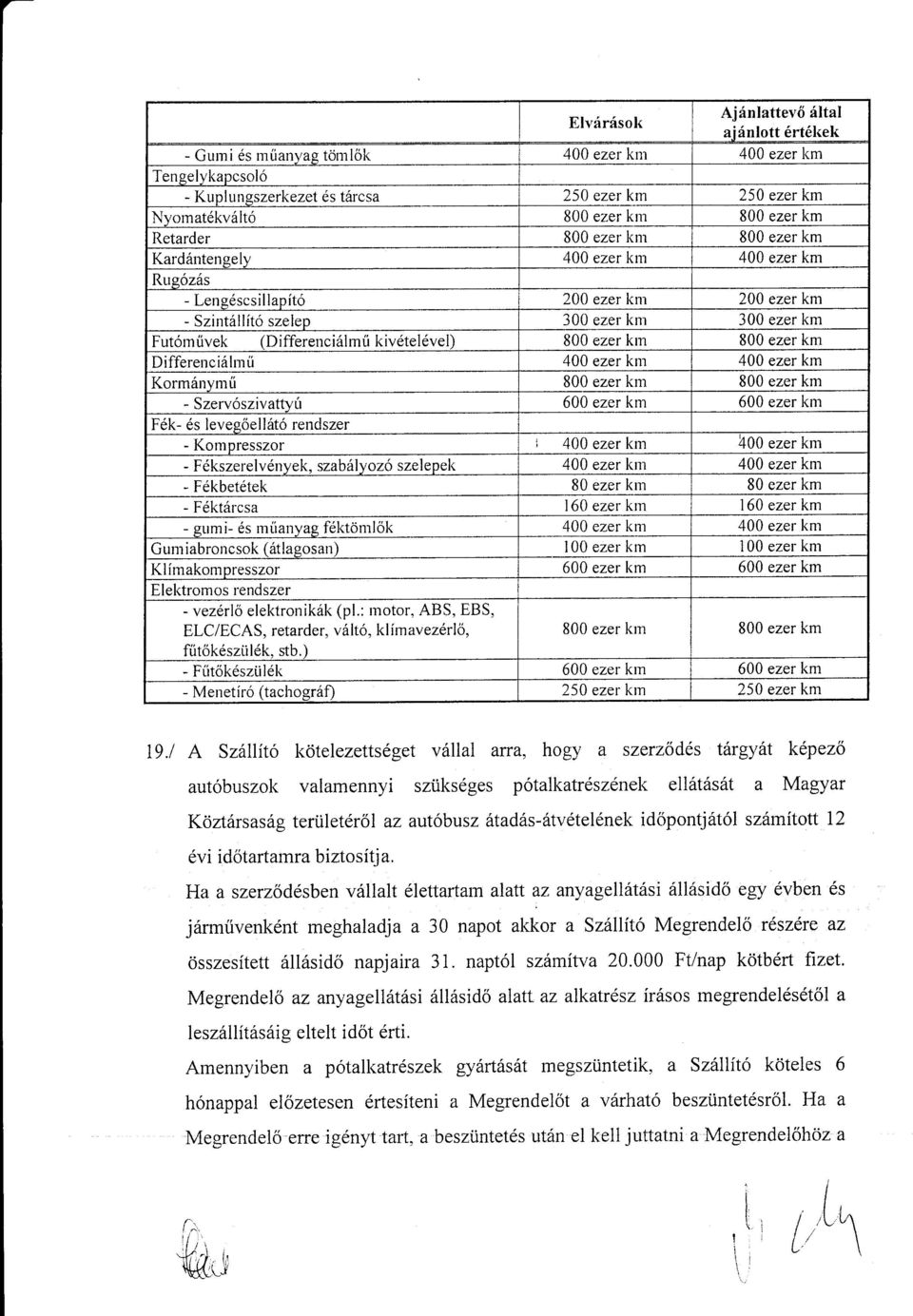 | | Elvárások | Ajánlattevő által ajánlott értékek |
|---|---|---|
| - Gumi és műanyag tömlők | 400 ezer km | 400 ezer km |
| Tengelykapcsoló | | |
| - Kuplungszerkezet és tárcsa | 250 ezer km | 250 ezer km |
| Nyomatékváltó | 800 ezer km | 800 ezer km |
| Retarder | 800 ezer km | 800 ezer km |
| Kardántengely | 400 ezer km | 400 ezer km |
| Rugózás | | |
| - Lengéscsillapító | 200 ezer km | 200 ezer km |
| - Szintállító szelep | 300 ezer km | 300 ezer km |
| Futóművek (Differenciálmű kivételével) | 800 ezer km | 800 ezer km |
| Differenciálmű | 400 ezer km | 400 ezer km |
| Kormánymű | 800 ezer km | 800 ezer km |
| - Szervószivattyú | 600 ezer km | 600 ezer km |
| Fék- és levegőellátó rendszer | | |
| - Kompresszor | 400 ezer km | 400 ezer km |
| - Fékszerelvények, szabályozó szelepek | 400 ezer km | 400 ezer km |
| - Fékbetétek | 80 ezer km | 80 ezer km |
| - Féktárcsa | 160 ezer km | 160 ezer km |
| - gumi- és műanyag féktömlők | 400 ezer km | 400 ezer km |
| Gumiabroncsok (átlagosan) | 100 ezer km | 100 ezer km |
| Klímakompresszor | 600 ezer km | 600 ezer km |
| Elektromos rendszer | | |
| - vezérlő elektronikák (pl.: motor, ABS, EBS, ELC/ECAS, retarder, váltó, klímavezérlő, fűtőkészülék, stb.) | 800 ezer km | 800 ezer km |
| - Fűtőkészülék | 600 ezer km | 600 ezer km |
| - Menetíró (tachográf) | 250 ezer km | 250 ezer km |

19./ A Szállító kötelezettséget vállal arra, hogy a szerződés tárgyát képező autóbuszok valamennyi szükséges pótalkatrészének ellátását a Magyar Köztársaság területéről az autóbusz átadás-átvételének időpontjától számított 12 évi időtartamra biztosítja.

Ha a szerződésben vállalt élettartam alatt az anyagellátási állásidő egy évben és járművenként meghaladja a 30 napot akkor a Szállító Megrendelő részére az összesített állásidő napjaira 31. naptól számítva 20.000 Ft/nap kötbért fizet. Megrendelő az anyagellátási állásidő alatt az alkatrész írásos megrendelésétől a leszállításáig eltelt időt érti.

Amennyiben a pótalkatrészek gyártását megszüntetik, a Szállító köteles 6 hónappal előzetesen értesíteni a Megrendelőt a várható beszüntetésről. Ha a Megrendelő erre igényt tart, a beszüntetés után el kell juttatni a Megrendelőhöz a